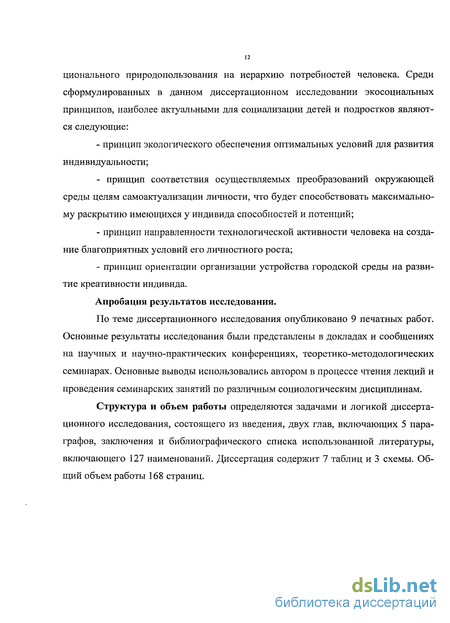 12

ционального природопользования на иерархию потребностей человека. Среди сформулированных в данном диссертационном исследовании экосоциальных принципов, наиболее актуальными для социализации детей и подростков являются следующие:

- принцип экологического обеспечения оптимальных условий для развития индивидуальности;

- принцип соответствия осуществляемых преобразований окружающей среды целям самоактуализации личности, что будет способствовать максимальному раскрытию имеющихся у индивида способностей и потенций;

- принцип направленности технологической активности человека на создание благоприятных условий его личностного роста;

- принцип ориентации организации устройства городской среды на развитие креативности индивида.

Апробация результатов исследования.

По теме диссертационного исследования опубликовано 9 печатных работ. Основные результаты исследования были представлены в докладах и сообщениях на научных и научно-практических конференциях, теоретико-методологических семинарах. Основные выводы использовались автором в процессе чтения лекций и проведения семинарских занятий по различным социологическим дисциплинам.

Структура и объем работы определяются задачами и логикой диссертационного исследования, состоящего из введения, двух глав, включающих 5 параграфов, заключения и библиографического списка использованной литературы, включающего 127 наименований. Диссертация содержит 7 таблиц и 3 схемы. Общий объем работы 168 страниц.

dsLib.net
библиотека диссертаций